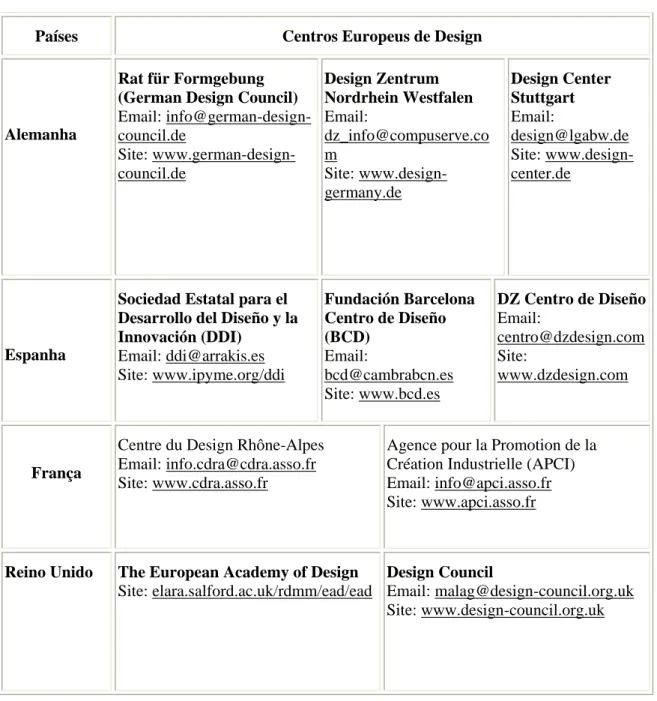 | Países | Centros Europeus de Design | | |
|---|---|---|---|
| Alemanha | Rat für Formgebung (German Design Council) Email: info@german-design-council.de Site: www.german-design-council.de | Design Zentrum Nordrhein Westfalen Email: dz_info@compuserve.com Site: www.design-germany.de | Design Center Stuttgart Email: design@lgabw.de Site: www.design-center.de |
| Espanha | Sociedad Estatal para el Desarrollo del Diseño y la Innovación (DDI) Email: ddi@arrakis.es Site: www.ipyme.org/ddi | Fundación Barcelona Centro de Diseño (BCD) Email: bcd@cambrabcn.es Site: www.bcd.es | DZ Centro de Diseño Email: centro@dzdesign.com Site: www.dzdesign.com |
| França | Centre du Design Rhône-Alpes Email: info.cdra@cdra.asso.fr Site: www.cdra.asso.fr | Agence pour la Promotion de la Création Industrielle (APCI) Email: info@apci.asso.fr Site: www.apci.asso.fr | |
| Reino Unido | The European Academy of Design Site: elara.salford.ac.uk/rdmm/ead/ead | Design Council Email: malag@design-council.org.uk Site: www.design-council.org.uk | |